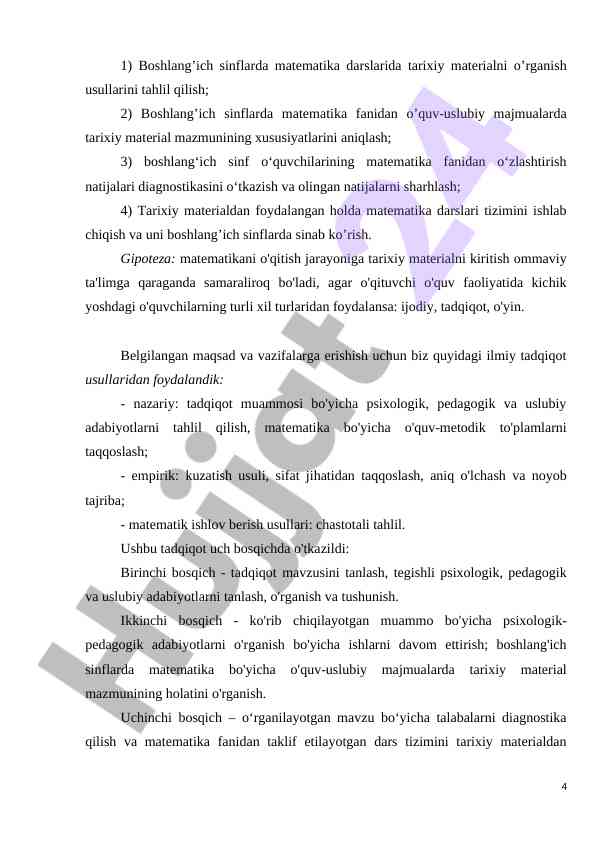 1) Boshlang’ich sinflarda matematika darslarida tarixiy materialni o’rganish usullarini tahlil qilish;

2) Boshlang’ich sinflarda matematika fanidan o’quv-uslubiy majmualarda tarixiy material mazmunining xususiyatlarini aniqlash;

3) boshlang‘ich sinf o‘quvchilarining matematika fanidan o‘zlashtirish natijalari diagnostikasini o‘tkazish va olingan natijalarni sharhlash;

4) Tarixiy materialdan foydalangan holda matematika darslari tizimini ishlab chiqish va uni boshlang’ich sinflarda sinab ko’rish.

Gipoteza: matematikani o'qitish jarayoniga tarixiy materialni kiritish ommaviy ta'limga qaraganda samaraliroq bo'ladi, agar o'qituvchi o'quv faoliyatida kichik yoshdagi o'quvchilarning turli xil turlaridan foydalansa: ijodiy, tadqiqot, o'yin.

Belgilangan maqsad va vazifalarga erishish uchun biz quyidagi ilmiy tadqiqot usullaridan foydalandik:

- nazariy: tadqiqot muammosi bo'yicha psixologik, pedagogik va uslubiy adabiyotlarni tahlil qilish, matematika bo'yicha o'quv-metodik to'plamlarni taqqoslash;

- empirik: kuzatish usuli, sifat jihatidan taqqoslash, aniq o'lchash va noyob tajriba;

- matematik ishlov berish usullari: chastotali tahlil.

Ushbu tadqiqot uch bosqichda o'tkazildi:

Birinchi bosqich - tadqiqot mavzusini tanlash, tegishli psixologik, pedagogik va uslubiy adabiyotlarni tanlash, o'rganish va tushunish.

Ikkinchi bosqich - ko'rib chiqilayotgan muammo bo'yicha psixologik-pedagogik adabiyotlarni o'rganish bo'yicha ishlarni davom ettirish; boshlang'ich sinflarda matematika bo'yicha o'quv-uslubiy majmualarda tarixiy material mazmunining holatini o'rganish.

Uchinchi bosqich – o‘rganilayotgan mavzu bo‘yicha talabalarni diagnostika qilish va matematika fanidan taklif etilayotgan dars tizimini tarixiy materialdan

4

Hujjat 24